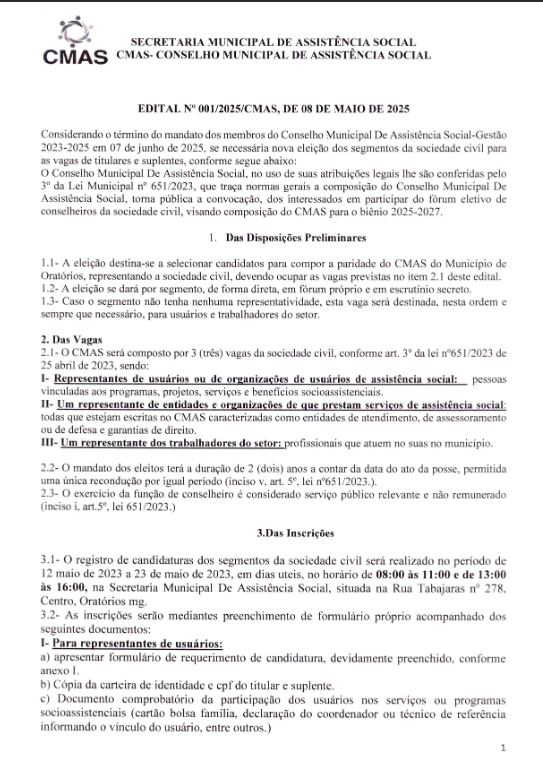 CMAS

SECRETARIA MUNICIPAL DE ASSISTÊNCIA SOCIAL
CMAS- CONSELHO MUNICIPAL DE ASSISTÊNCIA SOCIAL

EDITAL Nº 001/2025/CMAS, DE 08 DE MAIO DE 2025

Considerando o término do mandato dos membros do Conselho Municipal De Assistência Social-Gestão 2023-2025 em 07 de junho de 2025, se necessária nova eleição dos segmentos da sociedade civil para as vagas de titulares e suplentes, conforme segue abaixo:
O Conselho Municipal De Assistência Social, no uso de suas atribuições legais lhe são conferidas pelo 3º da Lei Municipal nº 651/2023, que traça normas gerais a composição do Conselho Municipal De Assistência Social, torna pública a convocação, dos interessados em participar do fórum eletivo de conselheiros da sociedade civil, visando composição do CMAS para o biênio 2025-2027.

1. Das Disposições Preliminares

1.1- A eleição destina-se a selecionar candidatos para compor a paridade do CMAS do Município de Oratórios, representando a sociedade civil, devendo ocupar as vagas previstas no item 2.1 deste edital.
1.2- A eleição se dará por segmento, de forma direta, em fórum próprio e em escrutínio secreto.
1.3- Caso o segmento não tenha nenhuma representatividade, esta vaga será destinada, nesta ordem e sempre que necessário, para usuários e trabalhadores do setor.

2. Das Vagas
2.1- O CMAS será composto por 3 (três) vagas da sociedade civil, conforme art. 3º da lei nº651/2023 de 25 abril de 2023, sendo:
I- Representantes de usuários ou de organizações de usuários de assistência social: pessoas vinculadas aos programas, projetos, serviços e benefícios socioassistenciais.
II- Um representante de entidades e organizações de que prestam serviços de assistência social: todas que estejam escritas no CMAS caracterizadas como entidades de atendimento, de assessoramento ou de defesa e garantias de direito.
III- Um representante dos trabalhadores do setor: profissionais que atuem no suas no município.

2.2- O mandato dos eleitos terá a duração de 2 (dois) anos a contar da data do ato da posse, permitida uma única recondução por igual período (inciso v, art. 5º, lei nº651/2023.).
2.3- O exercício da função de conselheiro é considerado serviço público relevante e não remunerado (inciso i, art.5º, lei 651/2023.)

3.Das Inscrições

3.1- O registro de candidaturas dos segmentos da sociedade civil será realizado no período de 12 maio de 2023 a 23 de maio de 2023, em dias uteis, no horário de 08:00 às 11:00 e de 13:00 às 16:00, na Secretaria Municipal De Assistência Social, situada na Rua Tabajaras nº 278, Centro, Oratórios mg.
3.2- As inscrições serão mediantes preenchimento de formulário próprio acompanhado dos seguintes documentos:
I- Para representantes de usuários:
a) apresentar formulário de requerimento de candidatura, devidamente preenchido, conforme anexo I.
b) Cópia da carteira de identidade e cpf do titular e suplente.
c) Documento comprobatório da participação dos usuários nos serviços ou programas socioassistenciais (cartão bolsa família, declaração do coordenador ou técnico de referência informando o vínculo do usuário, entre outros.)

1